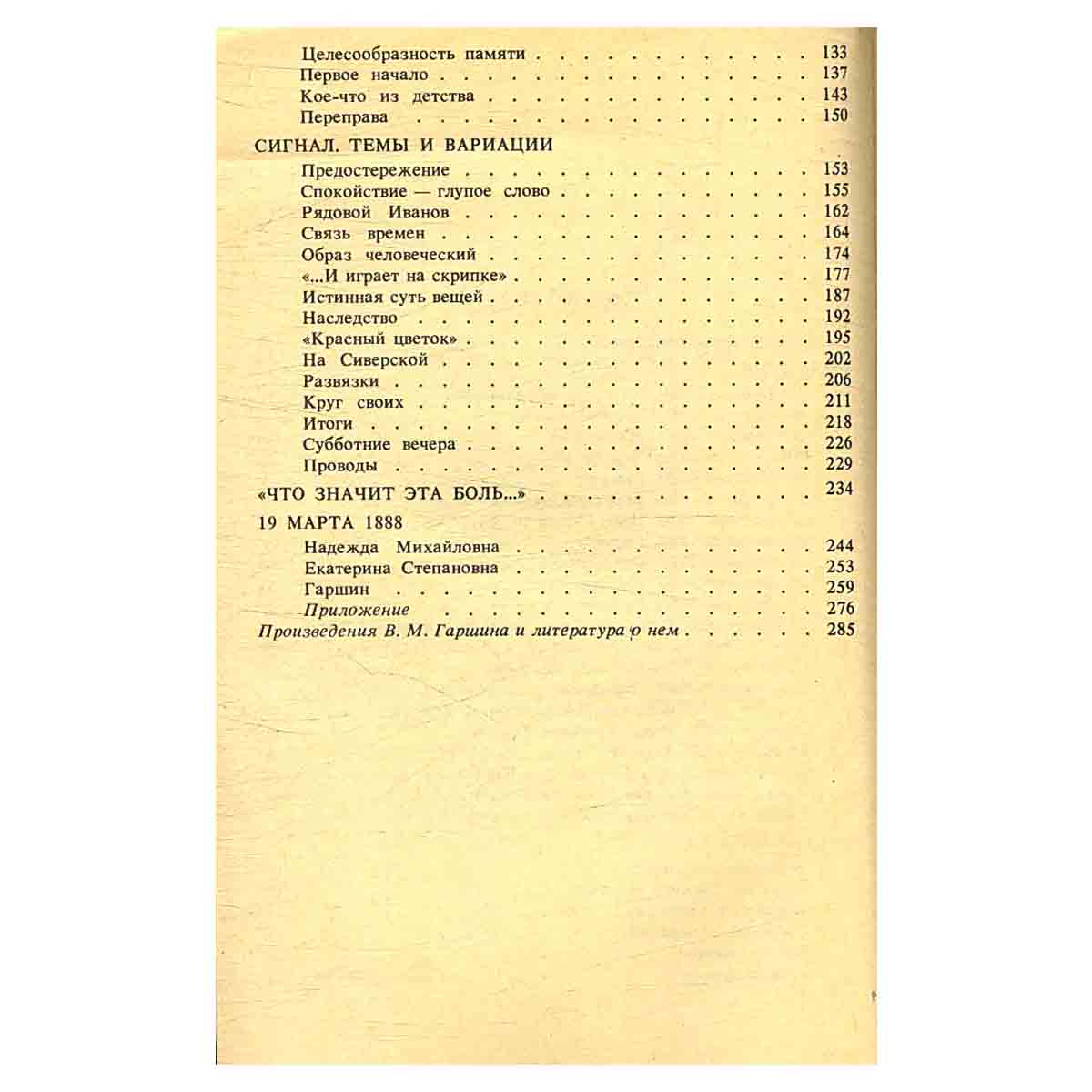 Целесообразность памяти 133
Первое начало 137
Кое-что из детства 143
Переправа 150

СИГНАЛ. ТЕМЫ И ВАРИАЦИИ

Предостережение 153
Спокойствие — глупое слово 155
Рядовой Иванов 162
Связь времен 164
Образ человеческий 174
«...И играет на скрипке» 177
Истинная суть вещей 187
Наследство 192
«Красный цветок» 195
На Сиверской 202
Развязки 206
Круг своих 211
Итоги 218
Субботние вечера 226
Проводы 229

«ЧТО ЗНАЧИТ ЭТА БОЛЬ...» 234

19 МАРТА 1888

Надежда Михайловна 244
Екатерина Степановна 253
Гаршин 259
Приложение 276

Произведения В. М. Гаршина и литература о нем 285